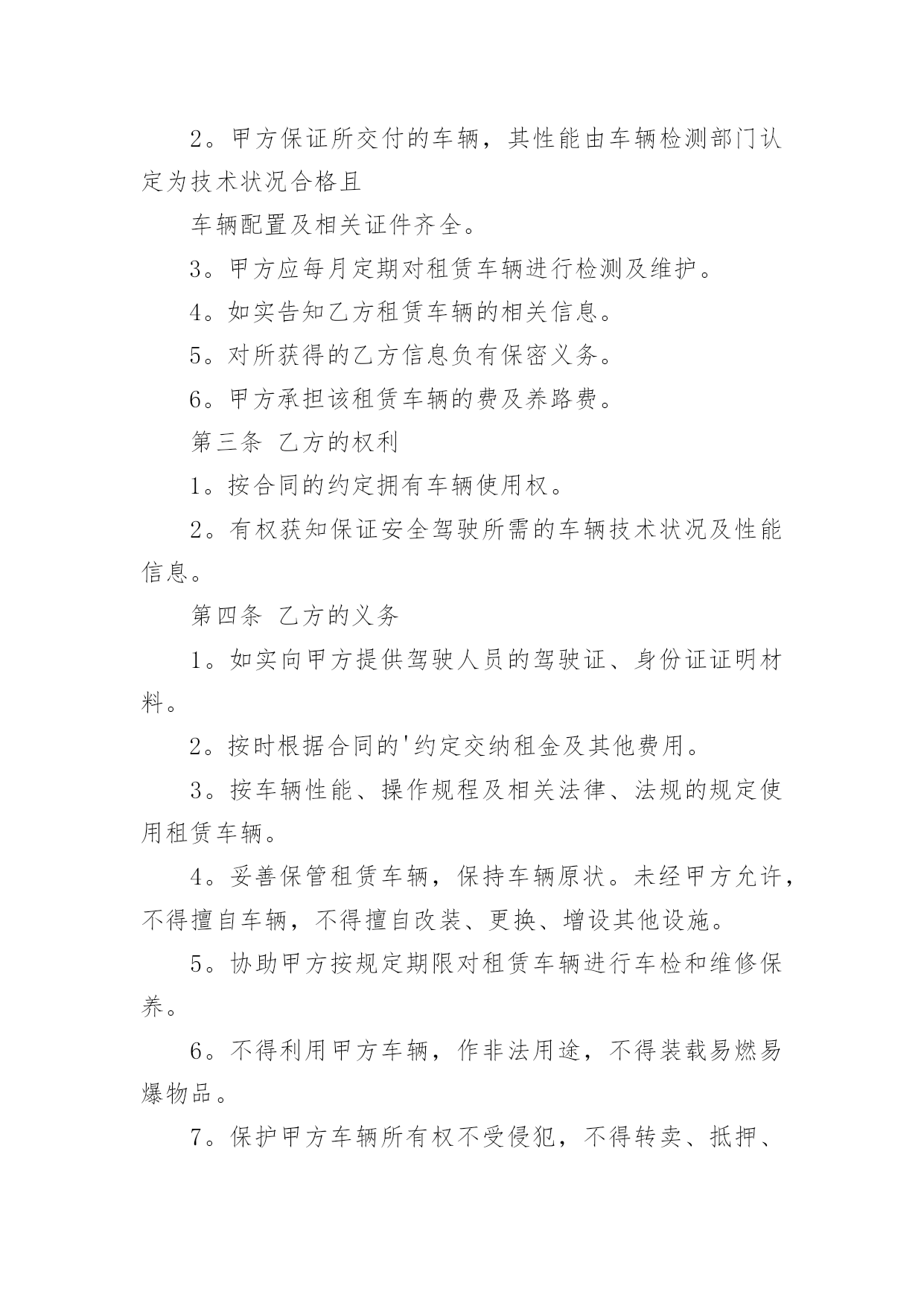 2。甲方保证所交付的车辆，其性能由车辆检测部门认定为技术状况合格且

车辆配置及相关证件齐全。

3。甲方应每月定期对租赁车辆进行检测及维护。

4。如实告知乙方租赁车辆的相关信息。

5。对所获得的乙方信息负有保密义务。

6。甲方承担该租赁车辆的费及养路费。

第三条 乙方的权利

1。按合同的约定拥有车辆使用权。

2。有权获知保证安全驾驶所需的车辆技术状况及性能信息。

第四条 乙方的义务

1。如实向甲方提供驾驶人员的驾驶证、身份证证明材料。

2。按时根据合同的'约定交纳租金及其他费用。

3。按车辆性能、操作规程及相关法律、法规的规定使用租赁车辆。

4。妥善保管租赁车辆，保持车辆原状。未经甲方允许，不得擅自车辆，不得擅自改装、更换、增设其他设施。

5。协助甲方按规定期限对租赁车辆进行车检和维修保养。

6。不得利用甲方车辆，作非法用途，不得装载易燃易爆物品。

7。保护甲方车辆所有权不受侵犯，不得转卖、抵押、